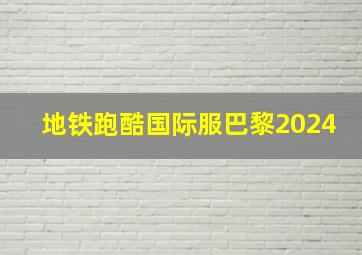 地铁跑酷国际服巴黎2024